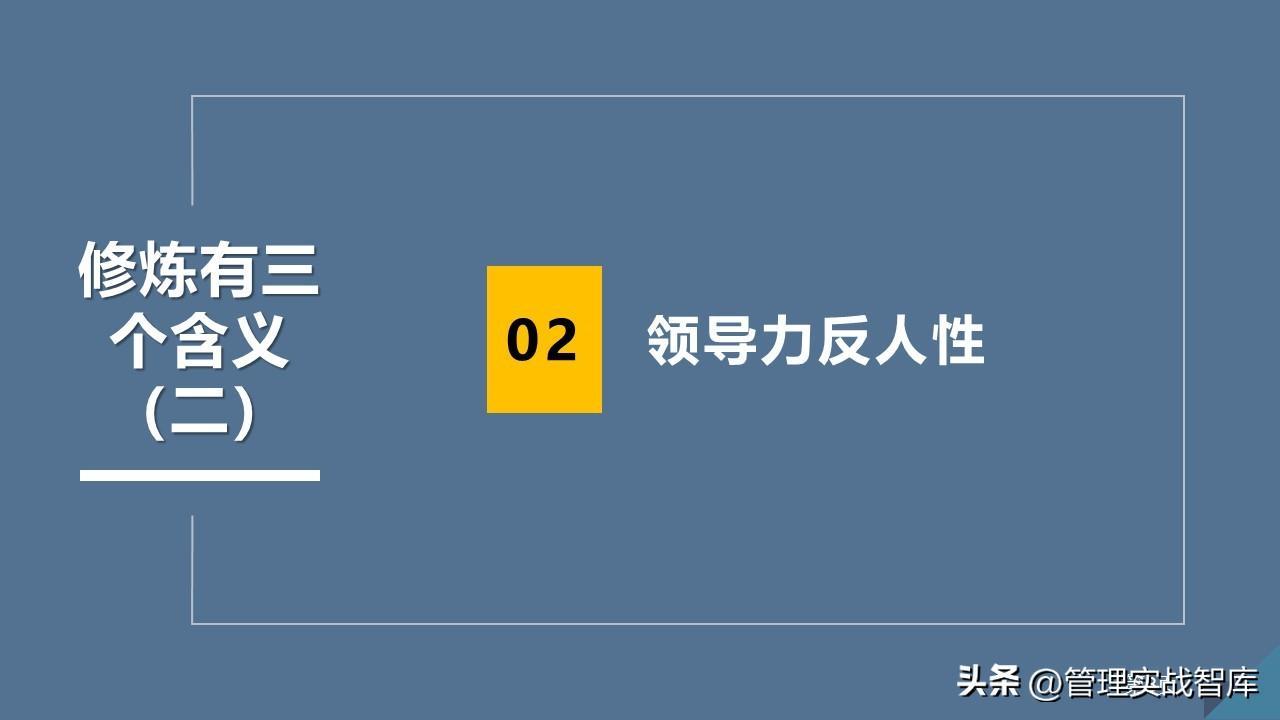 修炼有三个含义（二）

02

领导力反人性

头条 @管理实战智库